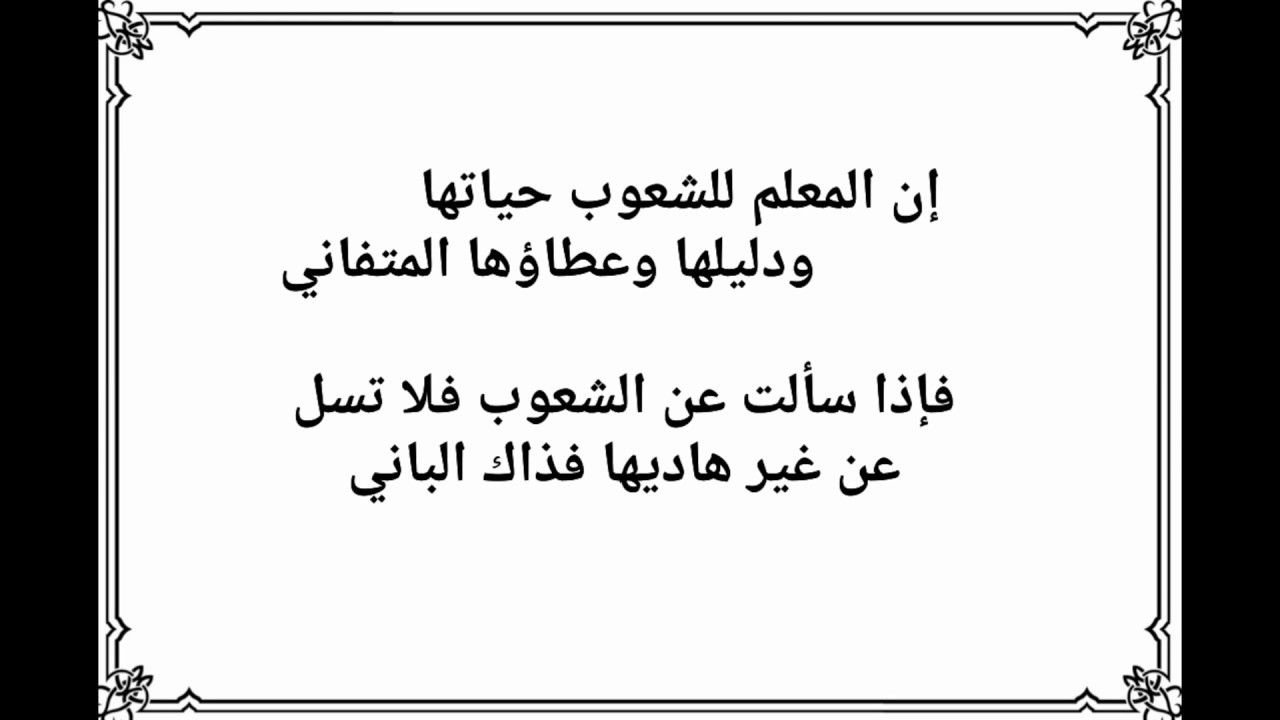 إن المعلم للشعوب حياتها
ودليلها وعطاؤها المتفاني

فإذا سألت عن الشعوب فلا تسل
عن غير هاديها فذاك الباني